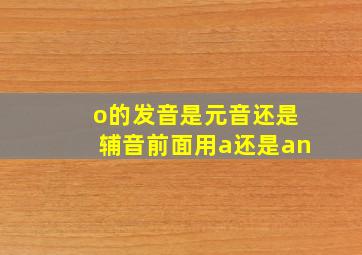 o的发音是元音还是辅音前面用a还是an